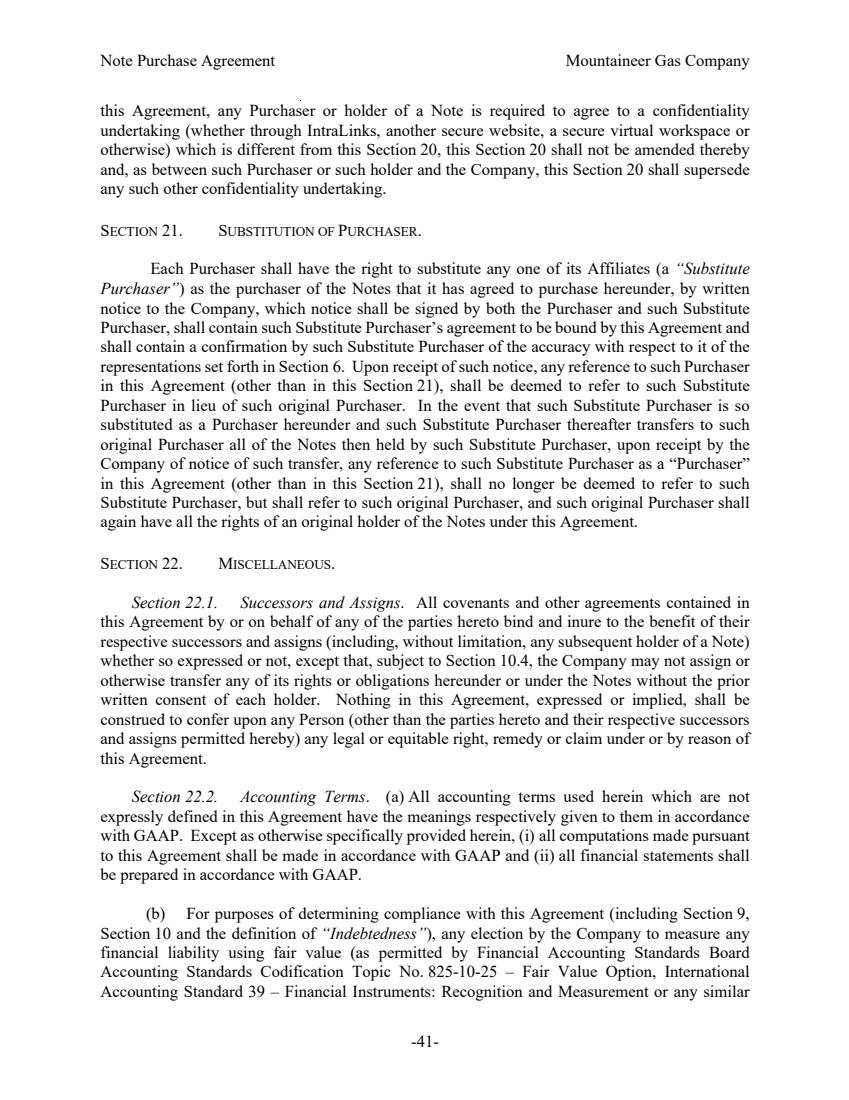 Note Purchase Agreement Mountaineer Gas Company

this Agreement, any Purchaser or holder of a Note is required to agree to a confidentiality undertaking (whether through IntraLinks, another secure website, a secure virtual workspace or otherwise) which is different from this Section 20, this Section 20 shall not be amended thereby and, as between such Purchaser or such holder and the Company, this Section 20 shall supersede any such other confidentiality undertaking.

SECTION 21. SUBSTITUTION OF PURCHASER.

Each Purchaser shall have the right to substitute any one of its Affiliates (a "Substitute Purchaser") as the purchaser of the Notes that it has agreed to purchase hereunder, by written notice to the Company, which notice shall be signed by both the Purchaser and such Substitute Purchaser, shall contain such Substitute Purchaser's agreement to be bound by this Agreement and shall contain a confirmation by such Substitute Purchaser of the accuracy with respect to it of the representations set forth in Section 6. Upon receipt of such notice, any reference to such Purchaser in this Agreement (other than in this Section 21), shall be deemed to refer to such Substitute Purchaser in lieu of such original Purchaser. In the event that such Substitute Purchaser is so substituted as a Purchaser hereunder and such Substitute Purchaser thereafter transfers to such original Purchaser all of the Notes then held by such Substitute Purchaser, upon receipt by the Company of notice of such transfer, any reference to such Substitute Purchaser as a "Purchaser" in this Agreement (other than in this Section 21), shall no longer be deemed to refer to such Substitute Purchaser, but shall refer to such original Purchaser, and such original Purchaser shall again have all the rights of an original holder of the Notes under this Agreement.

SECTION 22. MISCELLANEOUS.

Section 22.1. Successors and Assigns. All covenants and other agreements contained in this Agreement by or on behalf of any of the parties hereto bind and inure to the benefit of their respective successors and assigns (including, without limitation, any subsequent holder of a Note) whether so expressed or not, except that, subject to Section 10.4, the Company may not assign or otherwise transfer any of its rights or obligations hereunder or under the Notes without the prior written consent of each holder. Nothing in this Agreement, expressed or implied, shall be construed to confer upon any Person (other than the parties hereto and their respective successors and assigns permitted hereby) any legal or equitable right, remedy or claim under or by reason of this Agreement.

Section 22.2. Accounting Terms. (a) All accounting terms used herein which are not expressly defined in this Agreement have the meanings respectively given to them in accordance with GAAP. Except as otherwise specifically provided herein, (i) all computations made pursuant to this Agreement shall be made in accordance with GAAP and (ii) all financial statements shall be prepared in accordance with GAAP.

(b) For purposes of determining compliance with this Agreement (including Section 9, Section 10 and the definition of "Indebtedness"), any election by the Company to measure any financial liability using fair value (as permitted by Financial Accounting Standards Board Accounting Standards Codification Topic No. 825-10-25 – Fair Value Option, International Accounting Standard 39 – Financial Instruments: Recognition and Measurement or any similar

-41-